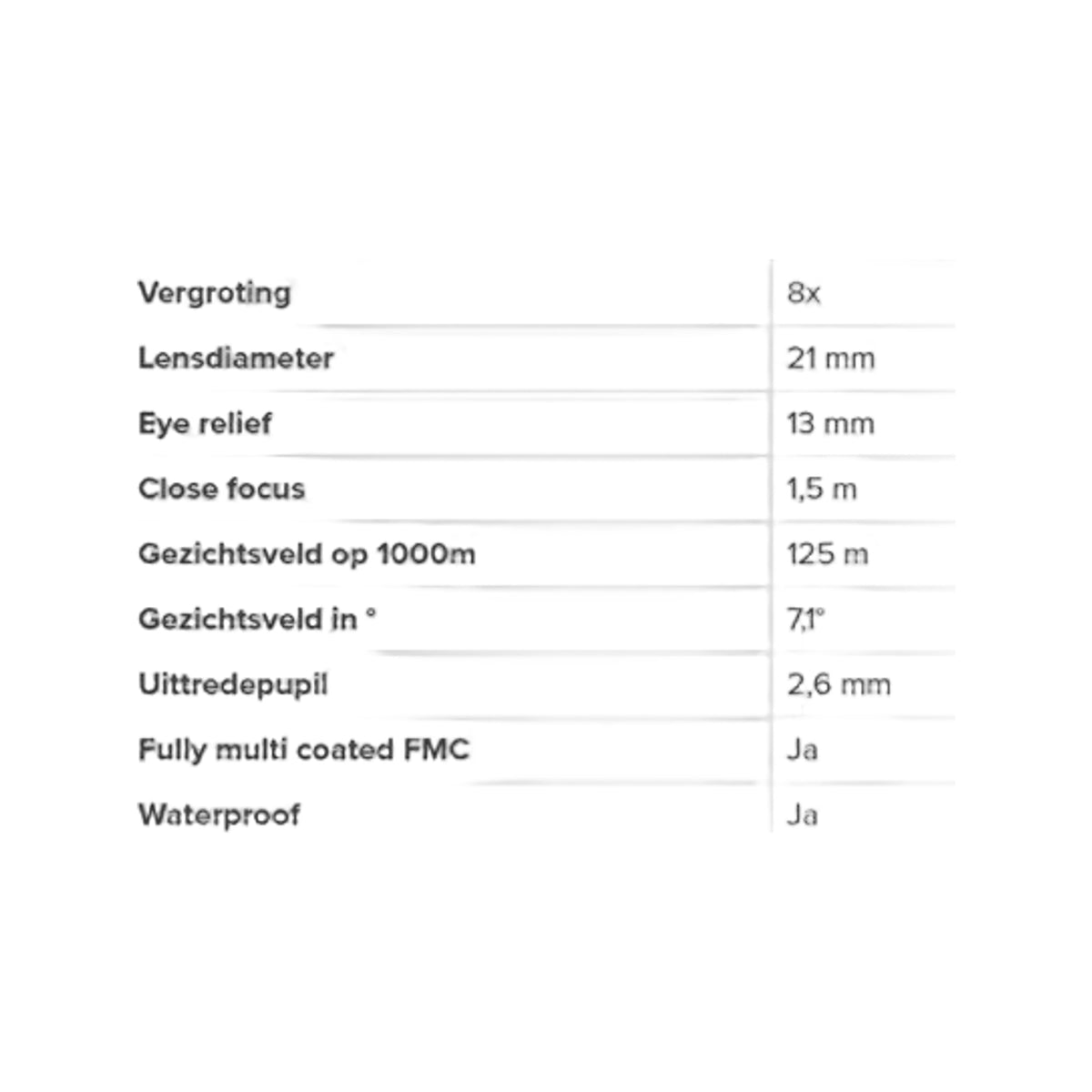 | Vergroting | 8x |
|---|---|
| Lensdiameter | 21 mm |
| Eye relief | 13 mm |
| Close focus | 1,5 m |
| Gezichtsveld op 1000m | 125 m |
| Gezichtsveld in ° | 7,1° |
| Uittredepupil | 2,6 mm |
| Fully multi coated FMC | Ja |
| Waterproof | Ja |